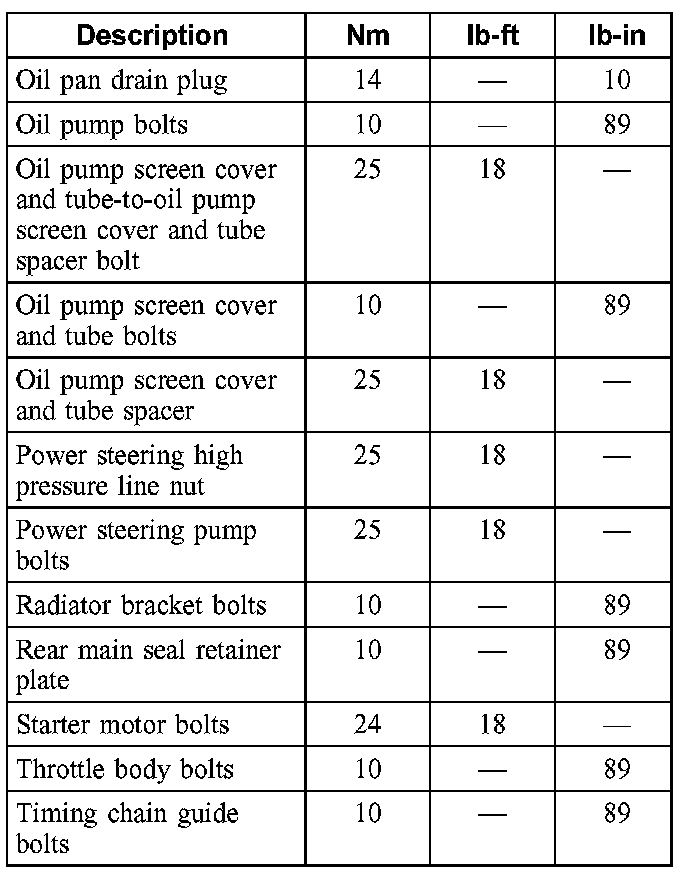 | Description | Nm | lb-ft | lb-in |
|---|---|---|---|
| Oil pan drain plug | 14 | — | 10 |
| Oil pump bolts | 10 | — | 89 |
| Oil pump screen cover and tube-to-oil pump screen cover and tube spacer bolt | 25 | 18 | — |
| Oil pump screen cover and tube bolts | 10 | — | 89 |
| Oil pump screen cover and tube spacer | 25 | 18 | — |
| Power steering high pressure line nut | 25 | 18 | — |
| Power steering pump bolts | 25 | 18 | — |
| Radiator bracket bolts | 10 | — | 89 |
| Rear main seal retainer plate | 10 | — | 89 |
| Starter motor bolts | 24 | 18 | — |
| Throttle body bolts | 10 | — | 89 |
| Timing chain guide bolts | 10 | — | 89 |